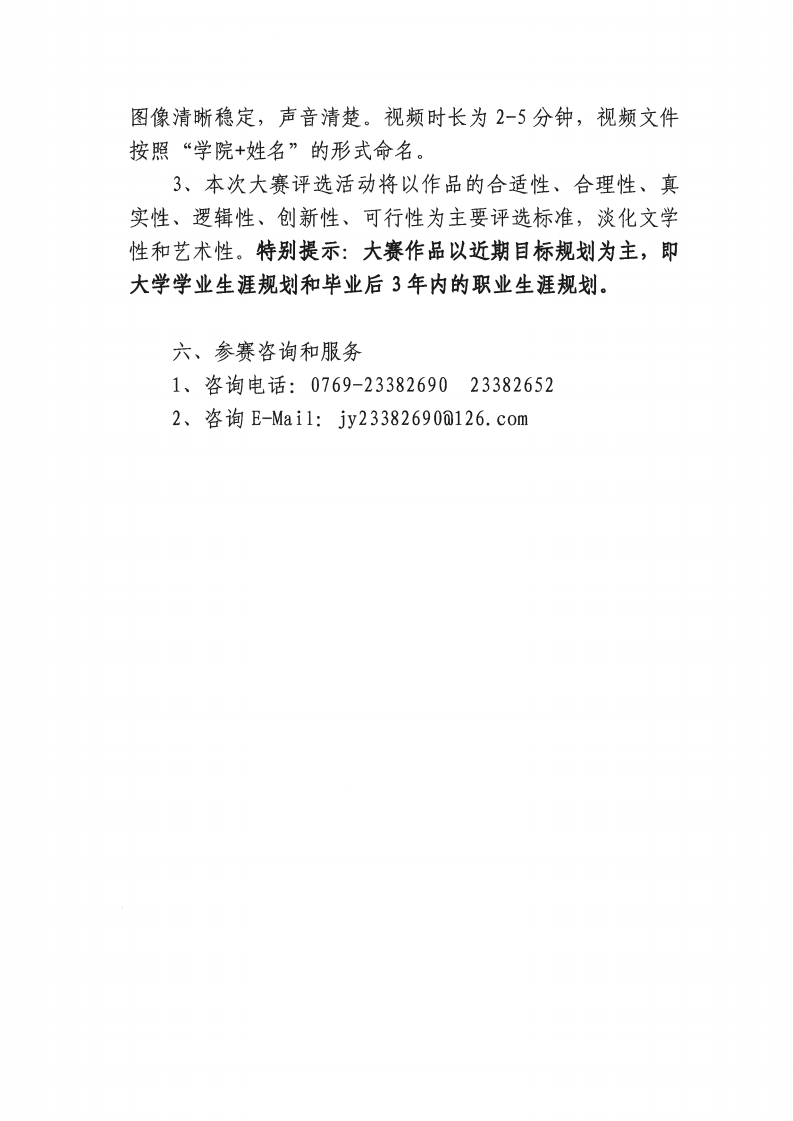 图像清晰稳定，声音清楚。视频时长为 2-5 分钟，视频文件按照“学院+姓名”的形式命名。

3、本次大赛评选活动将以作品的合适性、合理性、真实性、逻辑性、创新性、可行性为主要评选标准，淡化文学性和艺术性。特别提示：大赛作品以近期目标规划为主，即大学学业生涯规划和毕业后 3 年内的职业生涯规划。

六、参赛咨询和服务

1、咨询电话：0769-23382690　23382652

2、咨询 E-Mail：jy23382690@126.com